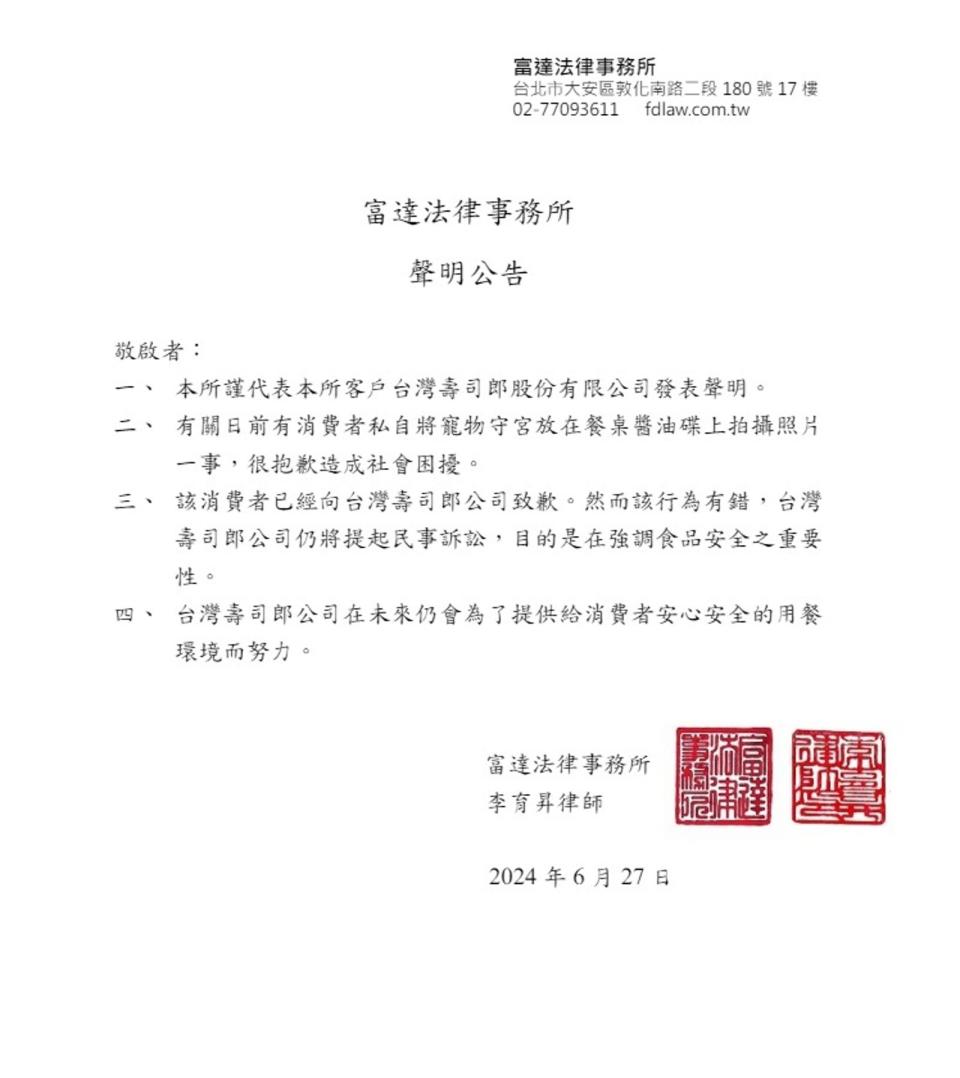 富達法律事務所
台北市大安區敦化南路二段 180 號 17 樓
02-77093611　fdlaw.com.tw

富達法律事務所

聲明公告

敬啟者：

一、　本所謹代表本所客戶台灣壽司郎股份有限公司發表聲明。

二、　有關日前有消費者私自將寵物守宮放在餐桌醬油碟上拍攝照片一事，很抱歉造成社會困擾。

三、　該消費者已經向台灣壽司郎公司致歉。然而該行為有錯，台灣壽司郎公司仍將提起民事訴訟，目的是在強調食品安全之重要性。

四、　台灣壽司郎公司在未來仍會為了提供給消費者安心安全的用餐環境而努力。

富達法律事務所
李育昇律師

富達法律事務所

李育昇律師

2024 年 6 月 27 日